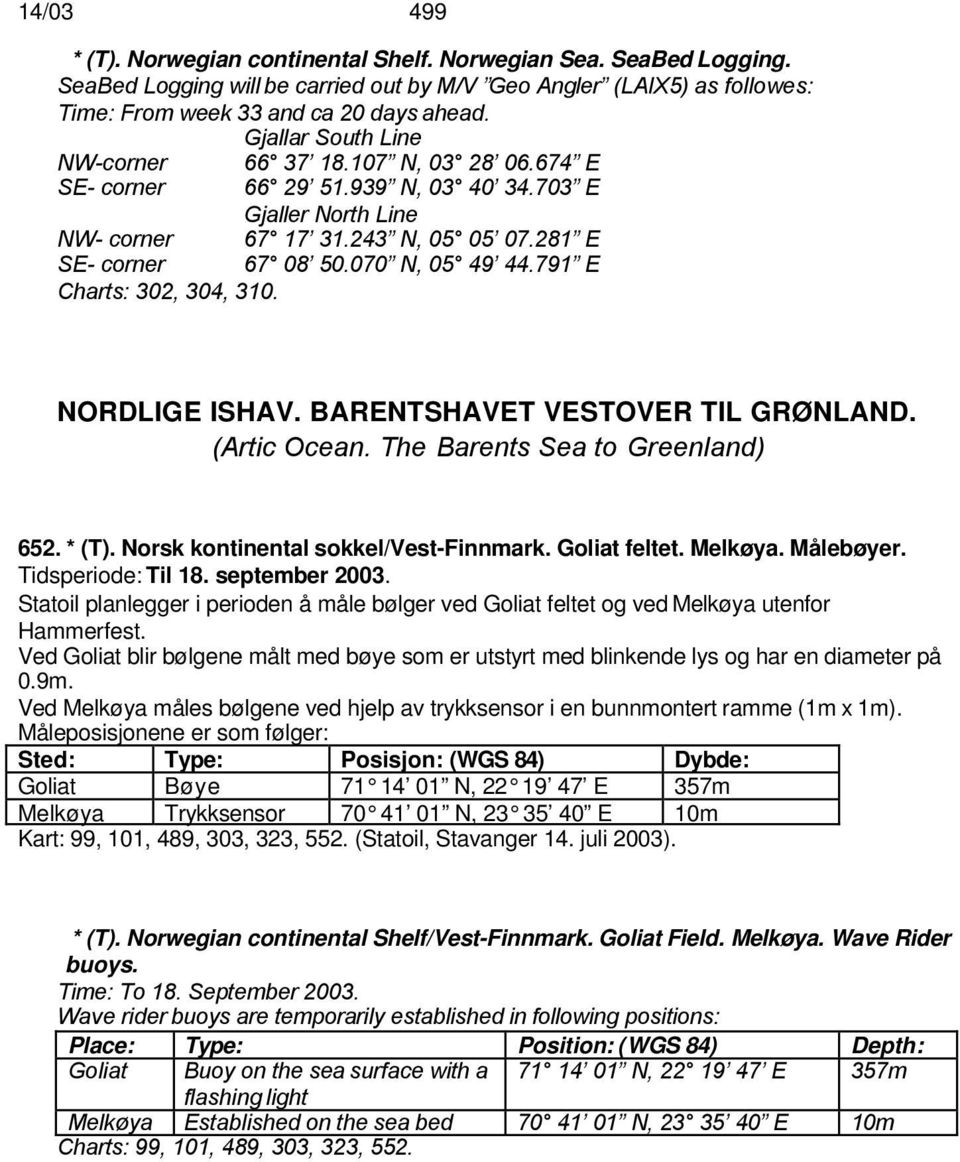 14/03 499

* (T). Norwegian continental Shelf. Norwegian Sea. SeaBed Logging.
SeaBed Logging will be carried out by M/V ”Geo Angler” (LAIX5) as followes:
Time: From week 33 and ca 20 days ahead.

Gjallar South Line
NW-corner 66° 37’ 18.107” N, 03° 28’ 06.674” E
SE- corner 66° 29’ 51.939” N, 03° 40’ 34.703” E

Gjaller North Line
NW- corner 67° 17’ 31.243” N, 05° 05’ 07.281” E
SE- corner 67° 08’ 50.070” N, 05° 49’ 44.791” E
Charts: 302, 304, 310.

NORDLIGE ISHAV. BARENTSHAVET VESTOVER TIL GRØNLAND.
(Artic Ocean. The Barents Sea to Greenland)

652. * (T). Norsk kontinental sokkel/Vest-Finnmark. Goliat feltet. Melkøya. Målebøyer.
Tidsperiode: Til 18. september 2003.
Statoil planlegger i perioden å måle bølger ved Goliat feltet og ved Melkøya utenfor Hammerfest.
Ved Goliat blir bølgene målt med bøye som er utstyrt med blinkende lys og har en diameter på 0.9m.
Ved Melkøya måles bølgene ved hjelp av trykksensor i en bunnmontert ramme (1m x 1m).
Måleposisjonene er som følger:

| Sted: | Type: | Posisjon: (WGS 84) | Dybde: |
|---|---|---|---|
| Goliat | Bøye | 71° 14’ 01” N, 22° 19’ 47” E | 357m |
| Melkøya | Trykksensor | 70° 41’ 01” N, 23° 35’ 40” E | 10m |

Kart: 99, 101, 489, 303, 323, 552. (Statoil, Stavanger 14. juli 2003).

* (T). Norwegian continental Shelf/Vest-Finnmark. Goliat Field. Melkøya. Wave Rider buoys.
Time: To 18. September 2003.
Wave rider buoys are temporarily established in following positions:

| Place: | Type: | Position: (WGS 84) | Depth: |
|---|---|---|---|
| Goliat | Buoy on the sea surface with a flashing light | 71° 14’ 01” N, 22° 19’ 47’ E | 357m |
| Melkøya | Established on the sea bed | 70° 41’ 01” N, 23° 35’ 40” E | 10m |

Charts: 99, 101, 489, 303, 323, 552.